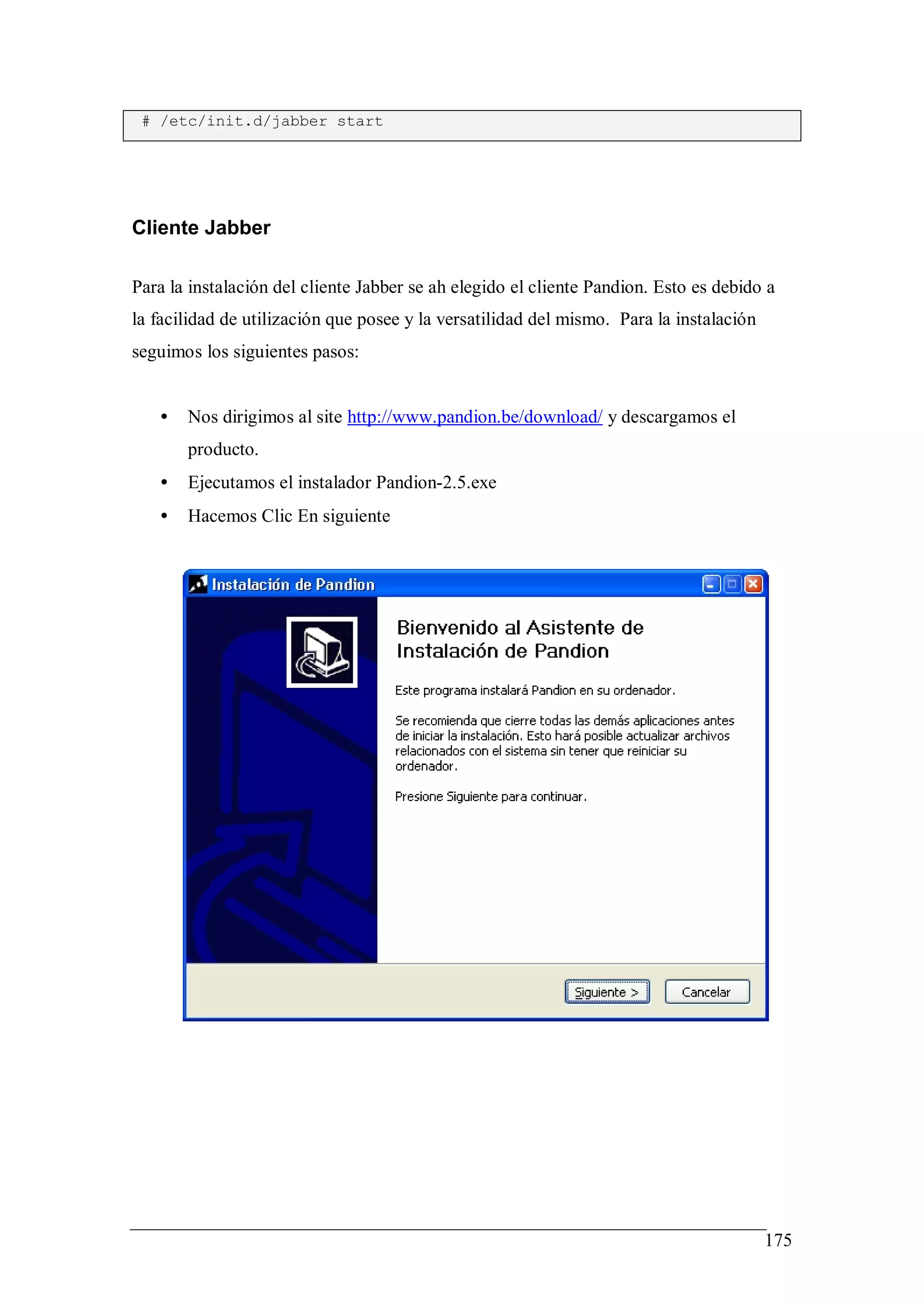 # /etc/init.d/jabber start

Cliente Jabber

Para la instalación del cliente Jabber se ah elegido el cliente Pandion. Esto es debido a la facilidad de utilización que posee y la versatilidad del mismo. Para la instalación seguimos los siguientes pasos:

• Nos dirigimos al site http://www.pandion.be/download/ y descargamos el producto.
• Ejecutamos el instalador Pandion-2.5.exe
• Hacemos Clic En siguiente

Instalación de Pandion

Bienvenido al Asistente de Instalación de Pandion

Este programa instalará Pandion en su ordenador.

Se recomienda que cierre todas las demás aplicaciones antes de iniciar la instalación. Esto hará posible actualizar archivos relacionados con el sistema sin tener que reiniciar su ordenador.

Presione Siguiente para continuar.

Siguiente > Cancelar

175